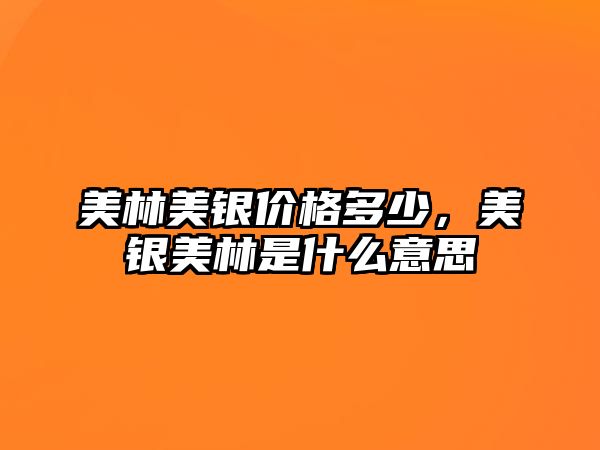 美林美银价格多少，美银美林是什么意思